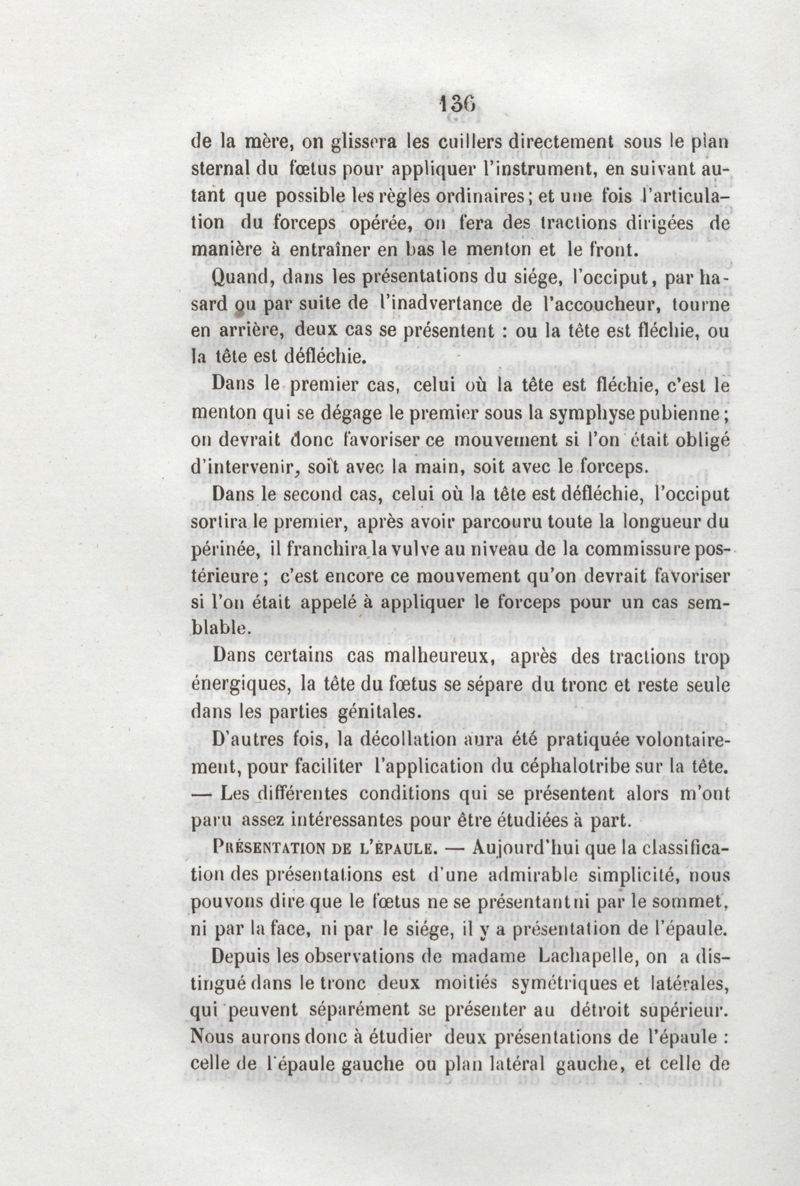 136

de la mère, on glissera les cuillers directement sous le plan sternal du fœtus pour appliquer l'instrument, en suivant autant que possible les règles ordinaires; et une fois l'articulation du forceps opérée, on fera des tractions dirigées de manière à entraîner en bas le menton et le front.

Quand, dans les présentations du siége, l'occiput, par hasard ou par suite de l'inadvertance de l'accoucheur, tourne en arrière, deux cas se présentent : ou la tête est fléchie, ou la tête est défléchie.

Dans le premier cas, celui où la tête est fléchie, c'est le menton qui se dégage le premier sous la symphyse pubienne; on devrait donc favoriser ce mouvement si l'on était obligé d'intervenir, soit avec la main, soit avec le forceps.

Dans le second cas, celui où la tête est défléchie, l'occiput sortira le premier, après avoir parcouru toute la longueur du périnée, il franchira la vulve au niveau de la commissure postérieure; c'est encore ce mouvement qu'on devrait favoriser si l'on était appelé à appliquer le forceps pour un cas semblable.

Dans certains cas malheureux, après des tractions trop énergiques, la tête du fœtus se sépare du tronc et reste seule dans les parties génitales.

D'autres fois, la décollation aura été pratiquée volontairement, pour faciliter l'application du céphalotribe sur la tête. — Les différentes conditions qui se présentent alors m'ont paru assez intéressantes pour être étudiées à part.

Présentation de l'épaule. — Aujourd'hui que la classification des présentations est d'une admirable simplicité, nous pouvons dire que le fœtus ne se présentant ni par le sommet, ni par la face, ni par le siége, il y a présentation de l'épaule.

Depuis les observations de madame Lachapelle, on a distingué dans le tronc deux moitiés symétriques et latérales, qui peuvent séparément se présenter au détroit supérieur. Nous aurons donc à étudier deux présentations de l'épaule : celle de l'épaule gauche ou plan latéral gauche, et celle de